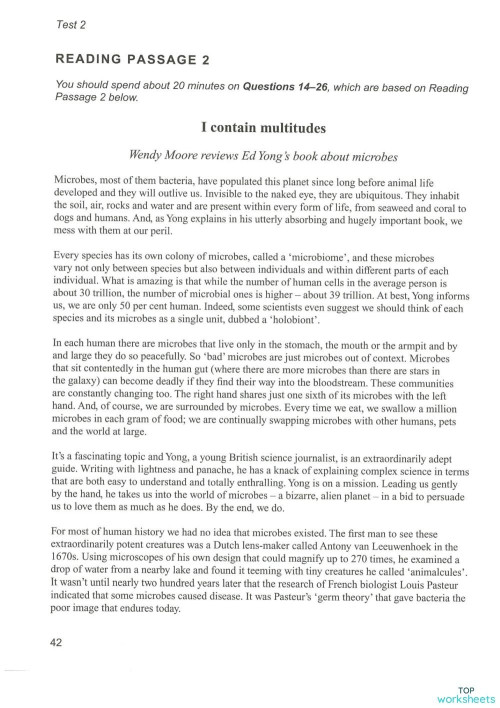 Test 2

READING PASSAGE 2

You should spend about 20 minutes on Questions 14–26, which are based on Reading Passage 2 below.

I contain multitudes

Wendy Moore reviews Ed Yong's book about microbes

Microbes, most of them bacteria, have populated this planet since long before animal life developed and they will outlive us. Invisible to the naked eye, they are ubiquitous. They inhabit the soil, air, rocks and water and are present within every form of life, from seaweed and coral to dogs and humans. And, as Yong explains in his utterly absorbing and hugely important book, we mess with them at our peril.

Every species has its own colony of microbes, called a 'microbiome', and these microbes vary not only between species but also between individuals and within different parts of each individual. What is amazing is that while the number of human cells in the average person is about 30 trillion, the number of microbial ones is higher – about 39 trillion. At best, Yong informs us, we are only 50 per cent human. Indeed, some scientists even suggest we should think of each species and its microbes as a single unit, dubbed a 'holobiont'.

In each human there are microbes that live only in the stomach, the mouth or the armpit and by and large they do so peacefully. So 'bad' microbes are just microbes out of context. Microbes that sit contentedly in the human gut (where there are more microbes than there are stars in the galaxy) can become deadly if they find their way into the bloodstream. These communities are constantly changing too. The right hand shares just one sixth of its microbes with the left hand. And, of course, we are surrounded by microbes. Every time we eat, we swallow a million microbes in each gram of food; we are continually swapping microbes with other humans, pets and the world at large.

It's a fascinating topic and Yong, a young British science journalist, is an extraordinarily adept guide. Writing with lightness and panache, he has a knack of explaining complex science in terms that are both easy to understand and totally enthralling. Yong is on a mission. Leading us gently by the hand, he takes us into the world of microbes – a bizarre, alien planet – in a bid to persuade us to love them as much as he does. By the end, we do.

For most of human history we had no idea that microbes existed. The first man to see these extraordinarily potent creatures was a Dutch lens-maker called Antony van Leeuwenhoek in the 1670s. Using microscopes of his own design that could magnify up to 270 times, he examined a drop of water from a nearby lake and found it teeming with tiny creatures he called 'animalcules'. It wasn't until nearly two hundred years later that the research of French biologist Louis Pasteur indicated that some microbes caused disease. It was Pasteur's 'germ theory' that gave bacteria the poor image that endures today.

42

TOP worksheets